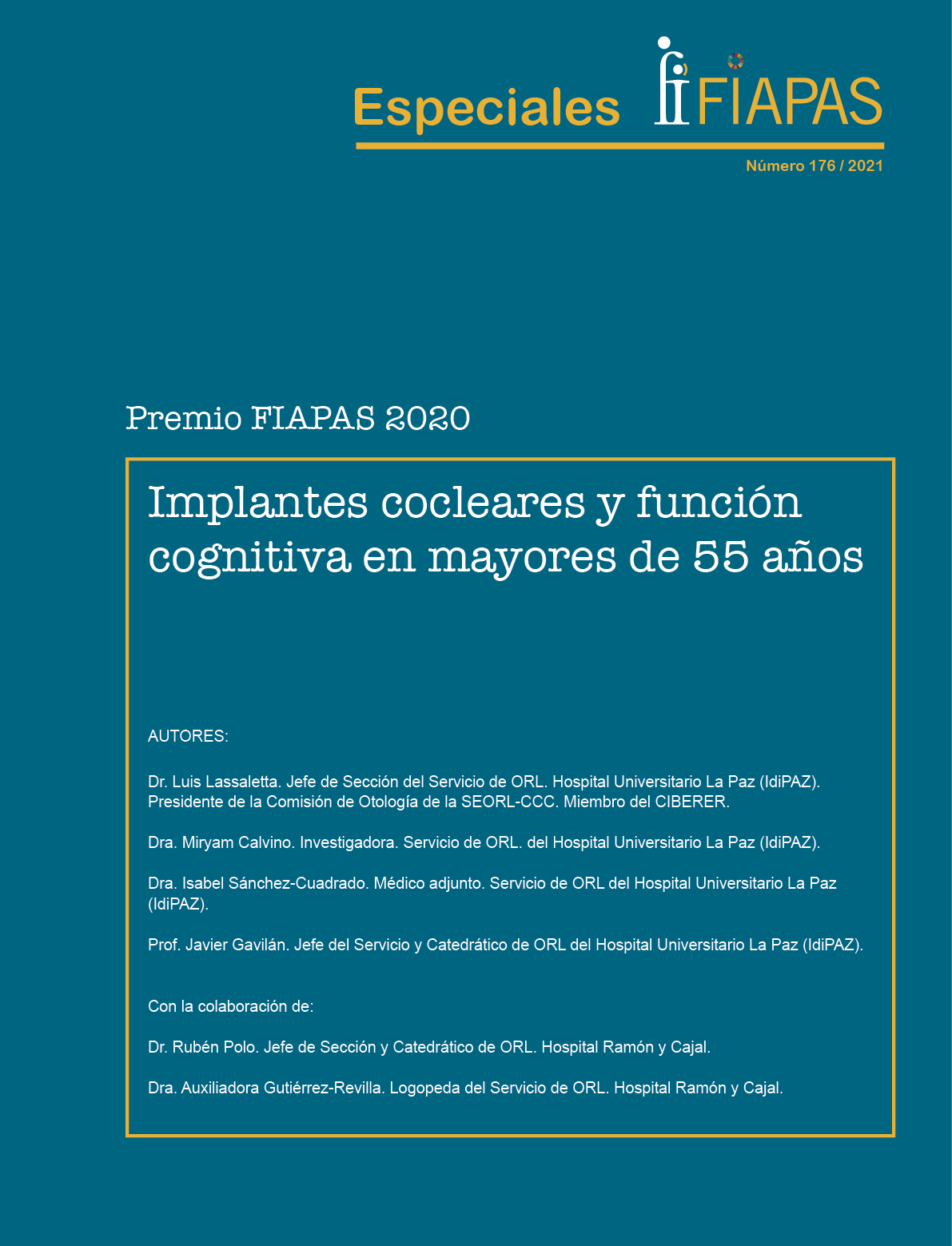 Especiales FIAPAS

Número 176 / 2021

Premio FIAPAS 2020

Implantes cocleares y función cognitiva en mayores de 55 años

AUTORES:

Dr. Luis Lassaletta. Jefe de Sección del Servicio de ORL. Hospital Universitario La Paz (IdiPAZ). Presidente de la Comisión de Otología de la SEORL-CCC. Miembro del CIBERER.

Dra. Miryam Calvino. Investigadora. Servicio de ORL. del Hospital Universitario La Paz (IdiPAZ).

Dra. Isabel Sánchez-Cuadrado. Médico adjunto. Servicio de ORL del Hospital Universitario La Paz (IdiPAZ).

Prof. Javier Gavilán. Jefe del Servicio y Catedrático de ORL del Hospital Universitario La Paz (IdiPAZ).

Con la colaboración de:

Dr. Rubén Polo. Jefe de Sección y Catedrático de ORL. Hospital Ramón y Cajal.

Dra. Auxiliadora Gutiérrez-Revilla. Logopeda del Servicio de ORL. Hospital Ramón y Cajal.